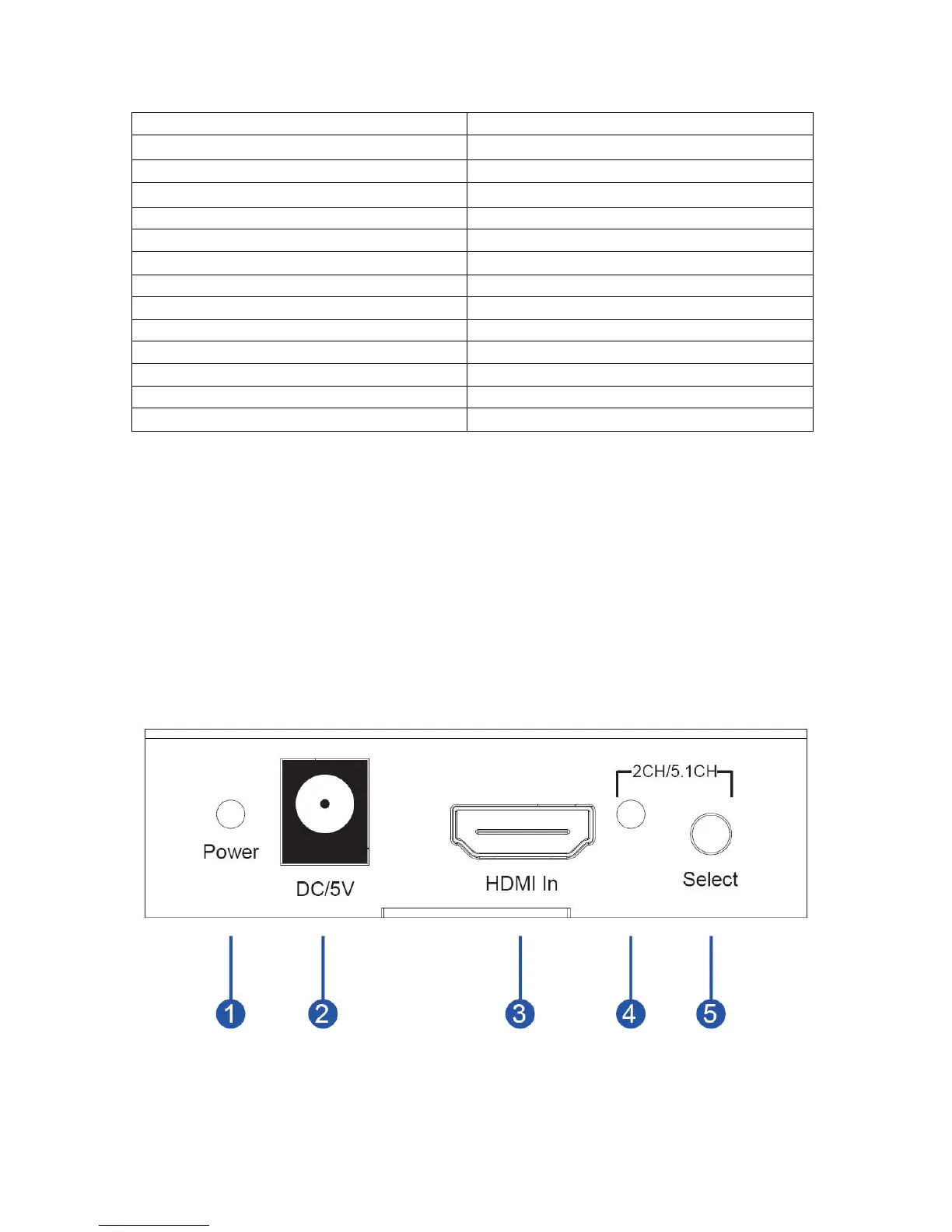 2CH/5.1CH

Power

DC/5V

HDMI In

Select

1

2

3

4

5